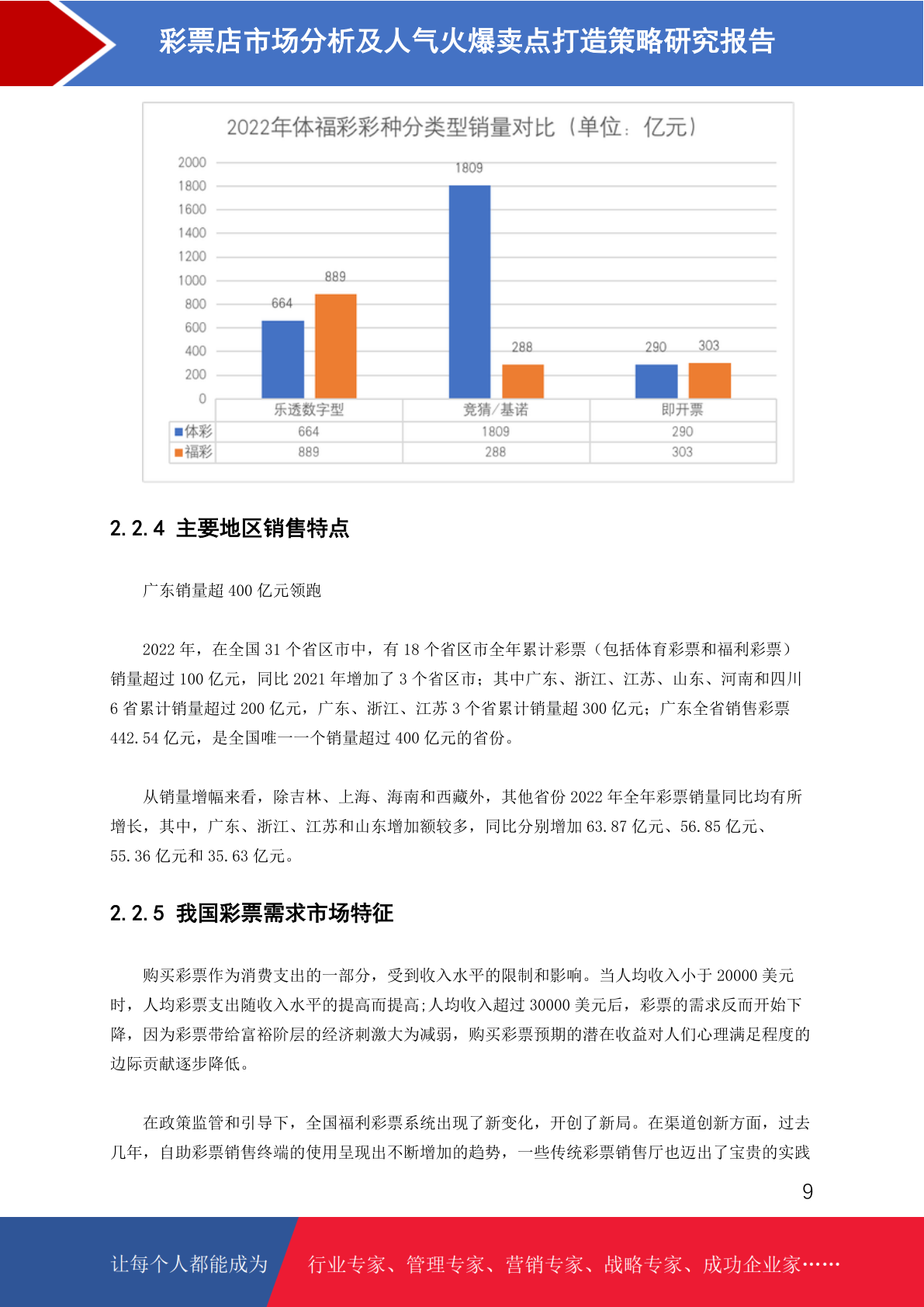 彩票店市场分析及人气火爆卖点打造策略研究报告

2022年体福彩彩种分类型销量对比（单位：亿元）

2000
1800
1600
1400
1200
1000
800
600
400
200
0

664 889 1809 288 290 303

| | 乐透数字型 | 竞猜/基诺 | 即开票 |
|---|---|---|---|
| 体彩 | 664 | 1809 | 290 |
| 福彩 | 889 | 288 | 303 |

2.2.4 主要地区销售特点

广东销量超 400 亿元领跑

2022 年，在全国 31 个省区市中，有 18 个省区市全年累计彩票（包括体育彩票和福利彩票）销量超过 100 亿元，同比 2021 年增加了 3 个省区市；其中广东、浙江、江苏、山东、河南和四川 6 省累计销量超过 200 亿元，广东、浙江、江苏 3 个省累计销量超 300 亿元；广东全省销售彩票 442.54 亿元，是全国唯一一个销量超过 400 亿元的省份。

从销量增幅来看，除吉林、上海、海南和西藏外，其他省份 2022 年全年彩票销量同比均有所增长，其中，广东、浙江、江苏和山东增加额较多，同比分别增加 63.87 亿元、56.85 亿元、55.36 亿元和 35.63 亿元。

2.2.5 我国彩票需求市场特征

购买彩票作为消费支出的一部分，受到收入水平的限制和影响。当人均收入小于 20000 美元时，人均彩票支出随收入水平的提高而提高;人均收入超过 30000 美元后，彩票的需求反而开始下降，因为彩票带给富裕阶层的经济刺激大为减弱，购买彩票预期的潜在收益对人们心理满足程度的边际贡献逐步降低。

在政策监管和引导下，全国福利彩票系统出现了新变化，开创了新局。在渠道创新方面，过去几年，自助彩票销售终端的使用呈现出不断增加的趋势，一些传统彩票销售厅也迈出了宝贵的实践

9

让每个人都能成为 行业专家、管理专家、营销专家、战略专家、成功企业家……